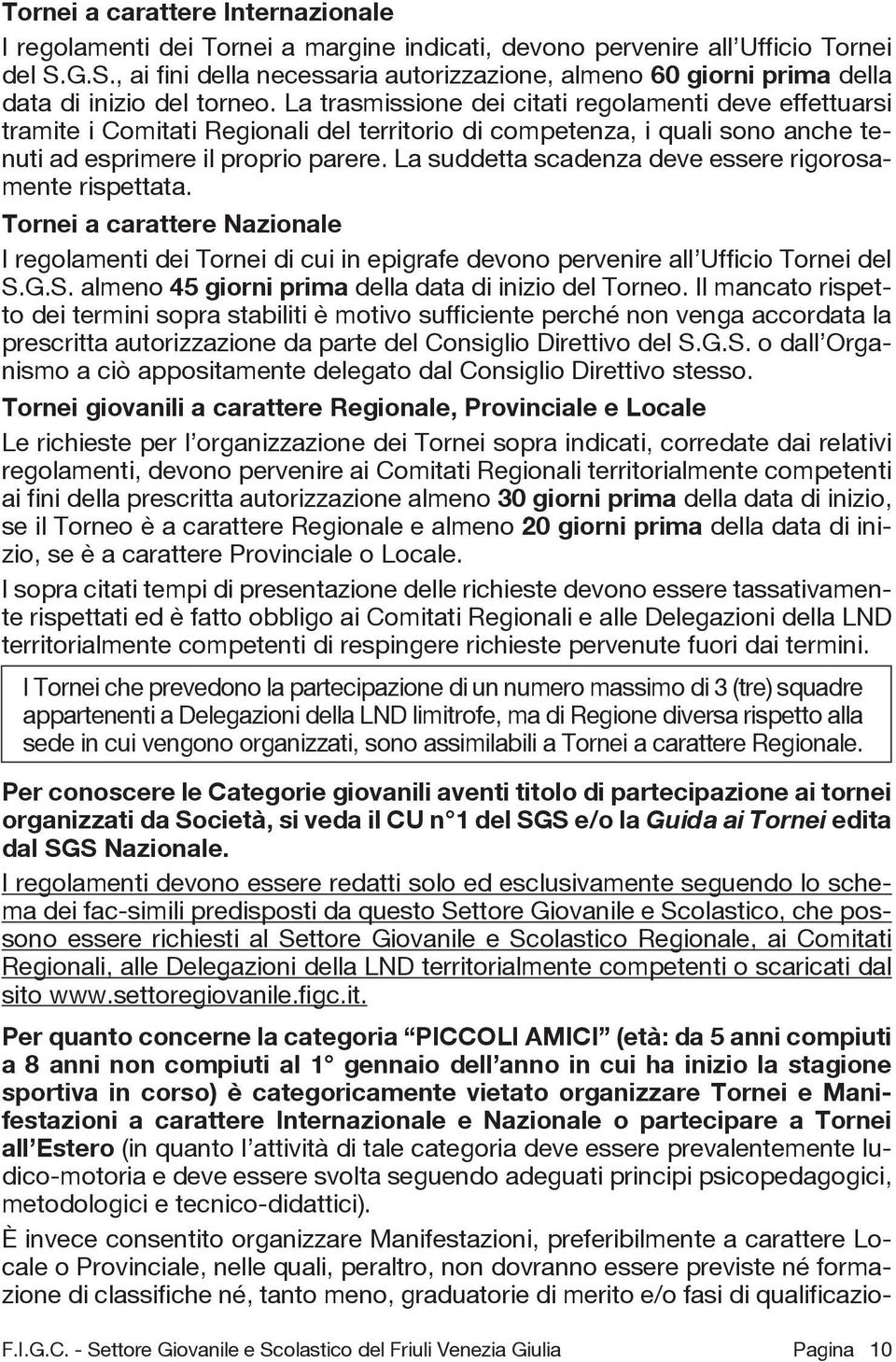 Tornei a carattere Internazionale

I regolamenti dei Tornei a margine indicati, devono pervenire all'Ufficio Tornei del S.G.S., ai fini della necessaria autorizzazione, almeno 60 giorni prima della data di inizio del torneo. La trasmissione dei citati regolamenti deve effettuarsi tramite i Comitati Regionali del territorio di competenza, i quali sono anche tenuti ad esprimere il proprio parere. La suddetta scadenza deve essere rigorosamente rispettata.

Tornei a carattere Nazionale

I regolamenti dei Tornei di cui in epigrafe devono pervenire all'Ufficio Tornei del S.G.S. almeno 45 giorni prima della data di inizio del Torneo. Il mancato rispetto dei termini sopra stabiliti è motivo sufficiente perché non venga accordata la prescritta autorizzazione da parte del Consiglio Direttivo del S.G.S. o dall'Organismo a ciò appositamente delegato dal Consiglio Direttivo stesso.

Tornei giovanili a carattere Regionale, Provinciale e Locale

Le richieste per l'organizzazione dei Tornei sopra indicati, corredate dai relativi regolamenti, devono pervenire ai Comitati Regionali territorialmente competenti ai fini della prescritta autorizzazione almeno 30 giorni prima della data di inizio, se il Torneo è a carattere Regionale e almeno 20 giorni prima della data di inizio, se è a carattere Provinciale o Locale.

I sopra citati tempi di presentazione delle richieste devono essere tassativamente rispettati ed è fatto obbligo ai Comitati Regionali e alle Delegazioni della LND territorialmente competenti di respingere richieste pervenute fuori dai termini.

I Tornei che prevedono la partecipazione di un numero massimo di 3 (tre) squadre appartenenti a Delegazioni della LND limitrofe, ma di Regione diversa rispetto alla sede in cui vengono organizzati, sono assimilabili a Tornei a carattere Regionale.

Per conoscere le Categorie giovanili aventi titolo di partecipazione ai tornei organizzati da Società, si veda il CU n°1 del SGS e/o la Guida ai Tornei edita dal SGS Nazionale.

I regolamenti devono essere redatti solo ed esclusivamente seguendo lo schema dei fac-simili predisposti da questo Settore Giovanile e Scolastico, che possono essere richiesti al Settore Giovanile e Scolastico Regionale, ai Comitati Regionali, alle Delegazioni della LND territorialmente competenti o scaricati dal sito www.settoregiovanile.figc.it.

Per quanto concerne la categoria "PICCOLI AMICI" (età: da 5 anni compiuti a 8 anni non compiuti al 1° gennaio dell'anno in cui ha inizio la stagione sportiva in corso) è categoricamente vietato organizzare Tornei e Manifestazioni a carattere Internazionale e Nazionale o partecipare a Tornei all'Estero (in quanto l'attività di tale categoria deve essere prevalentemente ludico-motoria e deve essere svolta seguendo adeguati principi psicopedagogici, metodologici e tecnico-didattici).

È invece consentito organizzare Manifestazioni, preferibilmente a carattere Locale o Provinciale, nelle quali, peraltro, non dovranno essere previste né formazione di classifiche né, tanto meno, graduatorie di merito e/o fasi di qualificazio-

F.I.G.C. - Settore Giovanile e Scolastico del Friuli Venezia Giulia Pagina 10